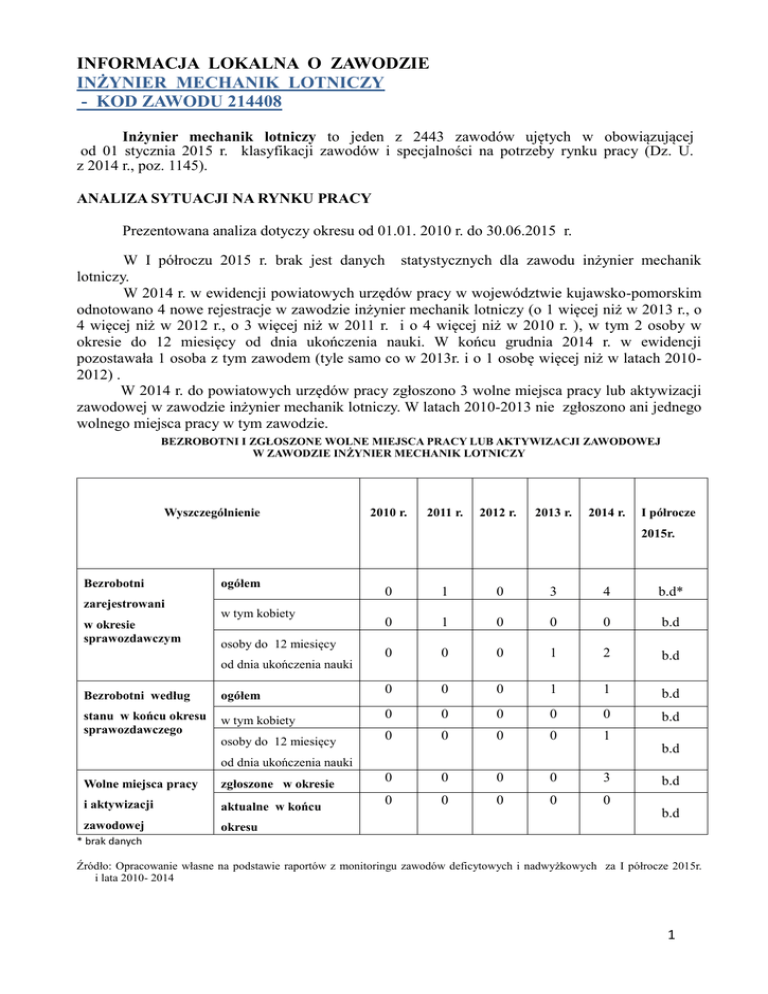 INFORMACJA LOKALNA O ZAWODZIE
INŻYNIER MECHANIK LOTNICZY
- KOD ZAWODU 214408

Inżynier mechanik lotniczy to jeden z 2443 zawodów ujętych w obowiązującej od 01 stycznia 2015 r. klasyfikacji zawodów i specjalności na potrzeby rynku pracy (Dz. U. z 2014 r., poz. 1145).

ANALIZA SYTUACJI NA RYNKU PRACY

Prezentowana analiza dotyczy okresu od 01.01. 2010 r. do 30.06.2015 r.

W I półroczu 2015 r. brak jest danych statystycznych dla zawodu inżynier mechanik lotniczy.

W 2014 r. w ewidencji powiatowych urzędów pracy w województwie kujawsko-pomorskim odnotowano 4 nowe rejestracje w zawodzie inżynier mechanik lotniczy (o 1 więcej niż w 2013 r., o 4 więcej niż w 2012 r., o 3 więcej niż w 2011 r. i o 4 więcej niż w 2010 r. ), w tym 2 osoby w okresie do 12 miesięcy od dnia ukończenia nauki. W końcu grudnia 2014 r. w ewidencji pozostawała 1 osoba z tym zawodem (tyle samo co w 2013r. i o 1 osobę więcej niż w latach 2010-2012) .

W 2014 r. do powiatowych urzędów pracy zgłoszono 3 wolne miejsca pracy lub aktywizacji zawodowej w zawodzie inżynier mechanik lotniczy. W latach 2010-2013 nie zgłoszono ani jednego wolnego miejsca pracy w tym zawodzie.

BEZROBOTNI I ZGŁOSZONE WOLNE MIEJSCA PRACY LUB AKTYWIZACJI ZAWODOWEJ W ZAWODZIE INŻYNIER MECHANIK LOTNICZY

| Wyszczególnienie | | 2010 r. | 2011 r. | 2012 r. | 2013 r. | 2014 r. | I półrocze 2015r. |
|---|---|---|---|---|---|---|---|
| Bezrobotni zarejestrowani w okresie sprawozdawczym | ogółem | 0 | 1 | 0 | 3 | 4 | b.d* |
| | w tym kobiety | 0 | 1 | 0 | 0 | 0 | b.d |
| | osoby do 12 miesięcy od dnia ukończenia nauki | 0 | 0 | 0 | 1 | 2 | b.d |
| Bezrobotni według stanu w końcu okresu sprawozdawczego | ogółem | 0 | 0 | 0 | 1 | 1 | b.d |
| | w tym kobiety | 0 | 0 | 0 | 0 | 0 | b.d |
| | osoby do 12 miesięcy od dnia ukończenia nauki | 0 | 0 | 0 | 0 | 1 | b.d |
| Wolne miejsca pracy i aktywizacji zawodowej | zgłoszone w okresie | 0 | 0 | 0 | 0 | 3 | b.d |
| | aktualne w końcu okresu | 0 | 0 | 0 | 0 | 0 | b.d |

* brak danych

Źródło: Opracowanie własne na podstawie raportów z monitoringu zawodów deficytowych i nadwyżkowych za I półrocze 2015r. i lata 2010- 2014

1